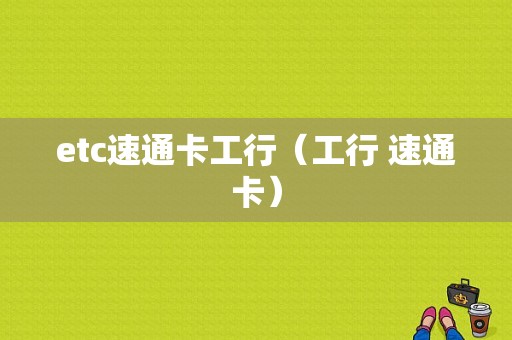 etc速通卡工行（工行 速通卡）